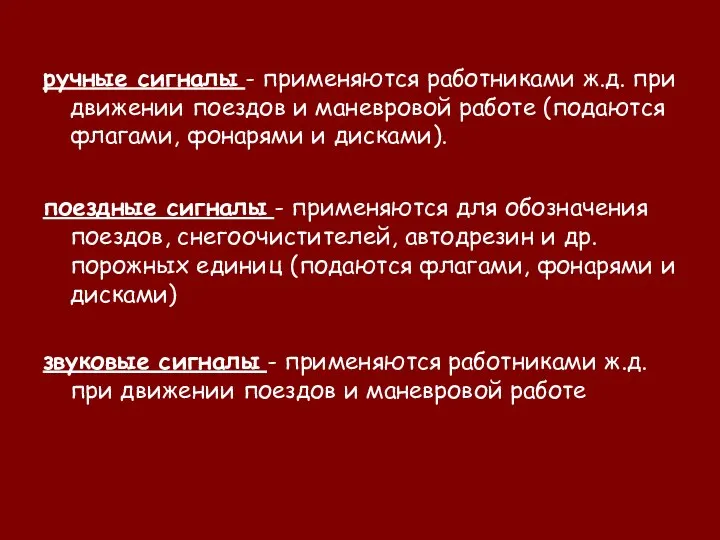 ручные сигналы - применяются работниками ж.д. при движении поездов и маневровой работе (подаются флагами, фонарями и дисками).

поездные сигналы - применяются для обозначения поездов, снегоочистителей, автодрезин и др. порожных единиц (подаются флагами, фонарями и дисками)

звуковые сигналы - применяются работниками ж.д. при движении поездов и маневровой работе